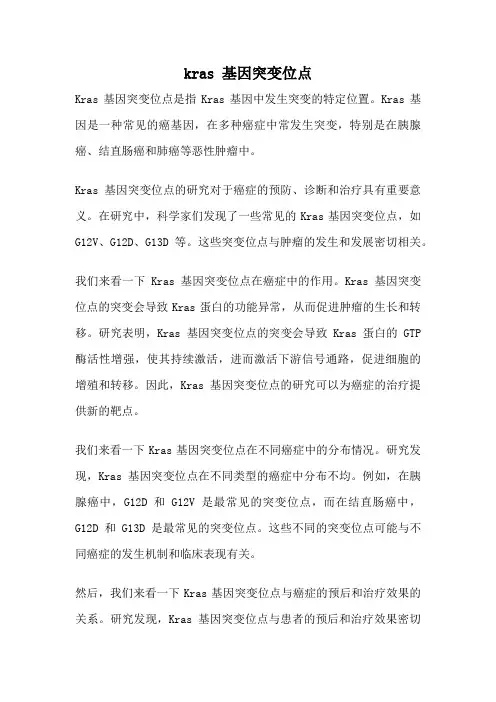 kras 基因突变位点

Kras 基因突变位点是指 Kras 基因中发生突变的特定位置。Kras 基因是一种常见的癌基因，在多种癌症中常发生突变，特别是在胰腺癌、结直肠癌和肺癌等恶性肿瘤中。

Kras 基因突变位点的研究对于癌症的预防、诊断和治疗具有重要意义。在研究中，科学家们发现了一些常见的 Kras 基因突变位点，如 G12V、G12D、G13D 等。这些突变位点与肿瘤的发生和发展密切相关。

我们来看一下 Kras 基因突变位点在癌症中的作用。Kras 基因突变位点的突变会导致 Kras 蛋白的功能异常，从而促进肿瘤的生长和转移。研究表明，Kras 基因突变位点的突变会导致 Kras 蛋白的 GTP 酶活性增强，使其持续激活，进而激活下游信号通路，促进细胞的增殖和转移。因此，Kras 基因突变位点的研究可以为癌症的治疗提供新的靶点。

我们来看一下 Kras 基因突变位点在不同癌症中的分布情况。研究发现，Kras 基因突变位点在不同类型的癌症中分布不均。例如，在胰腺癌中，G12D 和 G12V 是最常见的突变位点，而在结直肠癌中，G12D 和 G13D 是最常见的突变位点。这些不同的突变位点可能与不同癌症的发生机制和临床表现有关。

然后，我们来看一下 Kras 基因突变位点与癌症的预后和治疗效果的关系。研究发现，Kras 基因突变位点与患者的预后和治疗效果密切